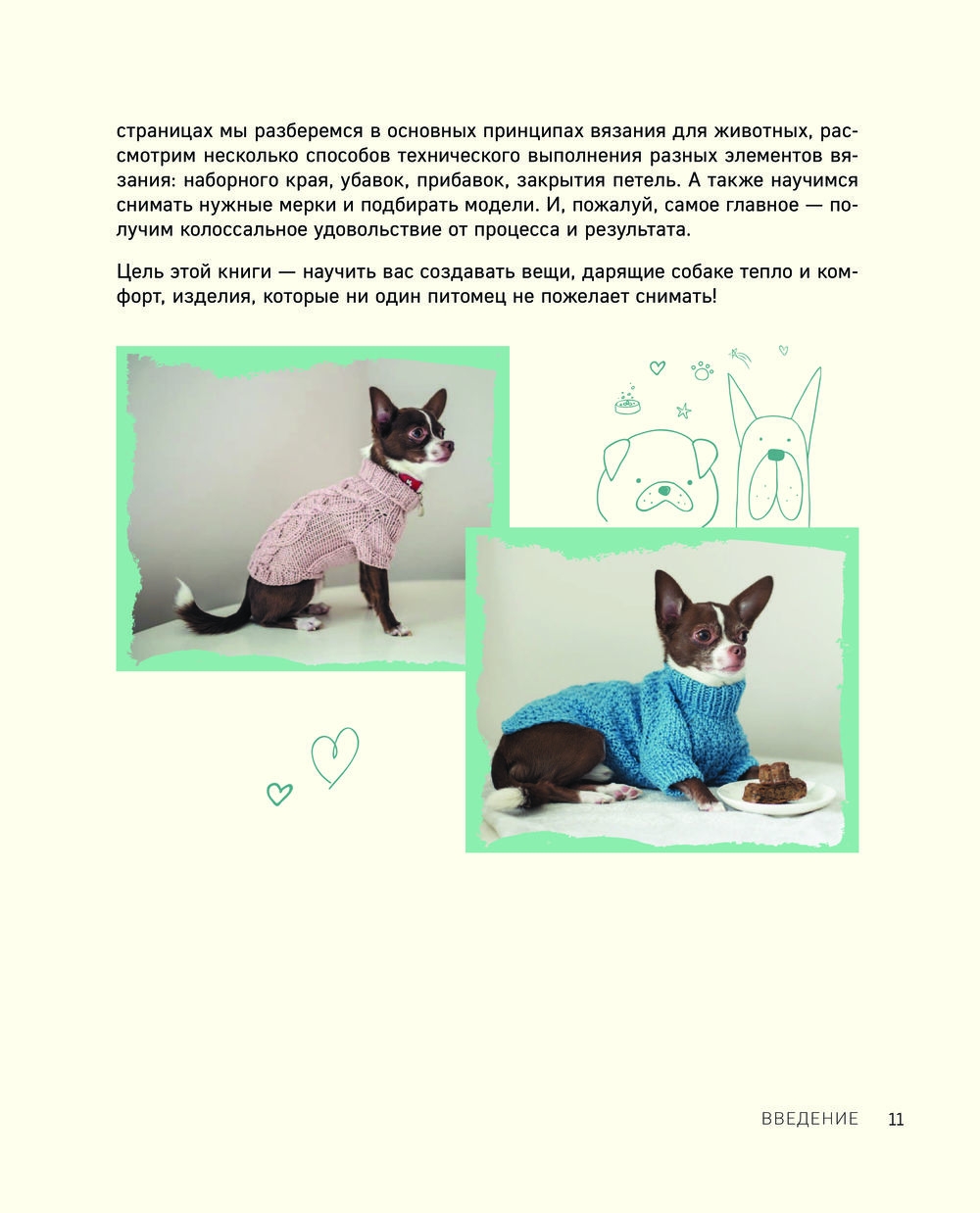 страницах мы разберемся в основных принципах вязания для животных, рассмотрим несколько способов технического выполнения разных элементов вязания: наборного края, убавок, прибавок, закрытия петель. А также научимся снимать нужные мерки и подбирать модели. И, пожалуй, самое главное — получим колоссальное удовольствие от процесса и результата.

Цель этой книги — научить вас создавать вещи, дарящие собаке тепло и комфорт, изделия, которые ни один питомец не пожелает снимать!

ВВЕДЕНИЕ 11